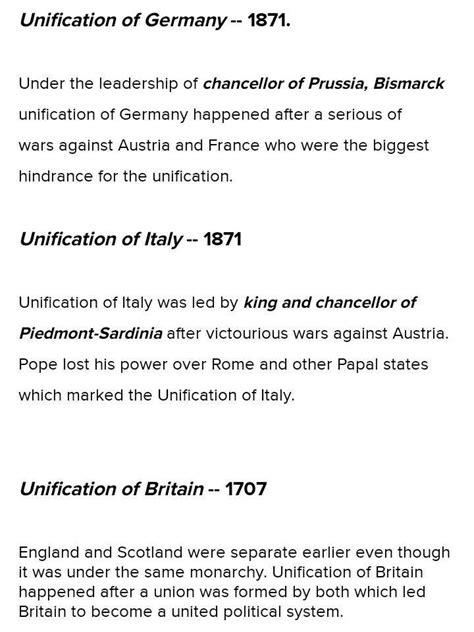 Unification of Germany -- 1871.

Under the leadership of chancellor of Prussia, Bismarck unification of Germany happened after a serious of wars against Austria and France who were the biggest hindrance for the unification.

Unification of Italy -- 1871

Unification of Italy was led by king and chancellor of Piedmont-Sardinia after victourious wars against Austria. Pope lost his power over Rome and other Papal states which marked the Unification of Italy.

Unification of Britain -- 1707

England and Scotland were separate earlier even though it was under the same monarchy. Unification of Britain happened after a union was formed by both which led Britain to become a united political system.